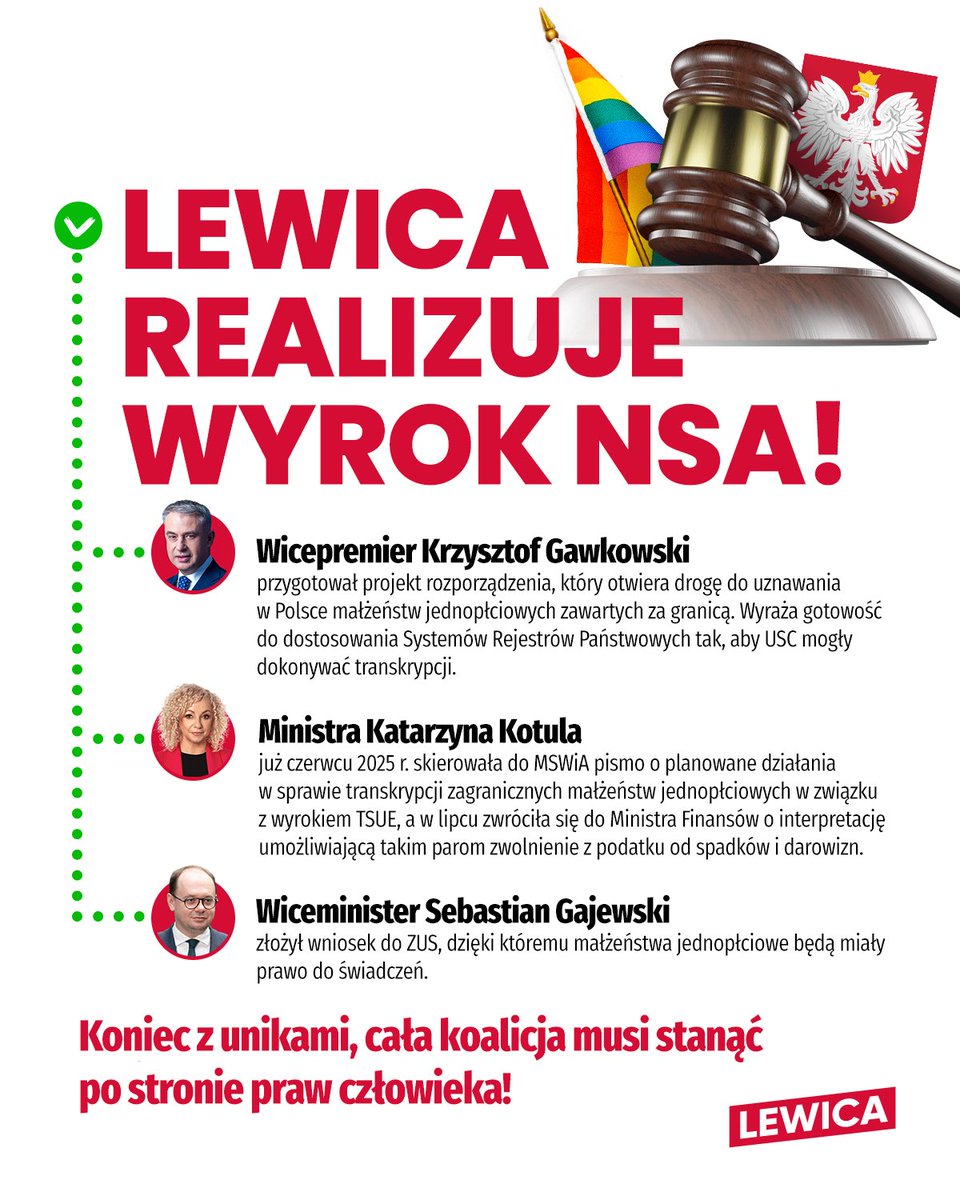 LEWICA REALIZUJE WYROK NSA!

Wicepremier Krzysztof Gawkowski
przygotował projekt rozporządzenia, który otwiera drogę do uznawania w Polsce małżeństw jednopłciowych zawartych za granicą. Wyraża gotowość do dostosowania Systemów Rejestrów Państwowych tak, aby USC mogły dokonywać transkrypcji.

Ministra Katarzyna Kotula
już czerwcu 2025 r. skierowała do MSWiA pismo o planowane działania w sprawie transkrypcji zagranicznych małżeństw jednopłciowych w związku z wyrokiem TSUE, a w lipcu zwróciła się do Ministra Finansów o interpretację umożliwiającą takim parom zwolnienie z podatku od spadków i darowizn.

Wiceminister Sebastian Gajewski
złożył wniosek do ZUS, dzięki któremu małżeństwa jednopłciowe będą miały prawo do świadczeń.

Koniec z unikami, cała koalicja musi stanąć po stronie praw człowieka!

LEWICA